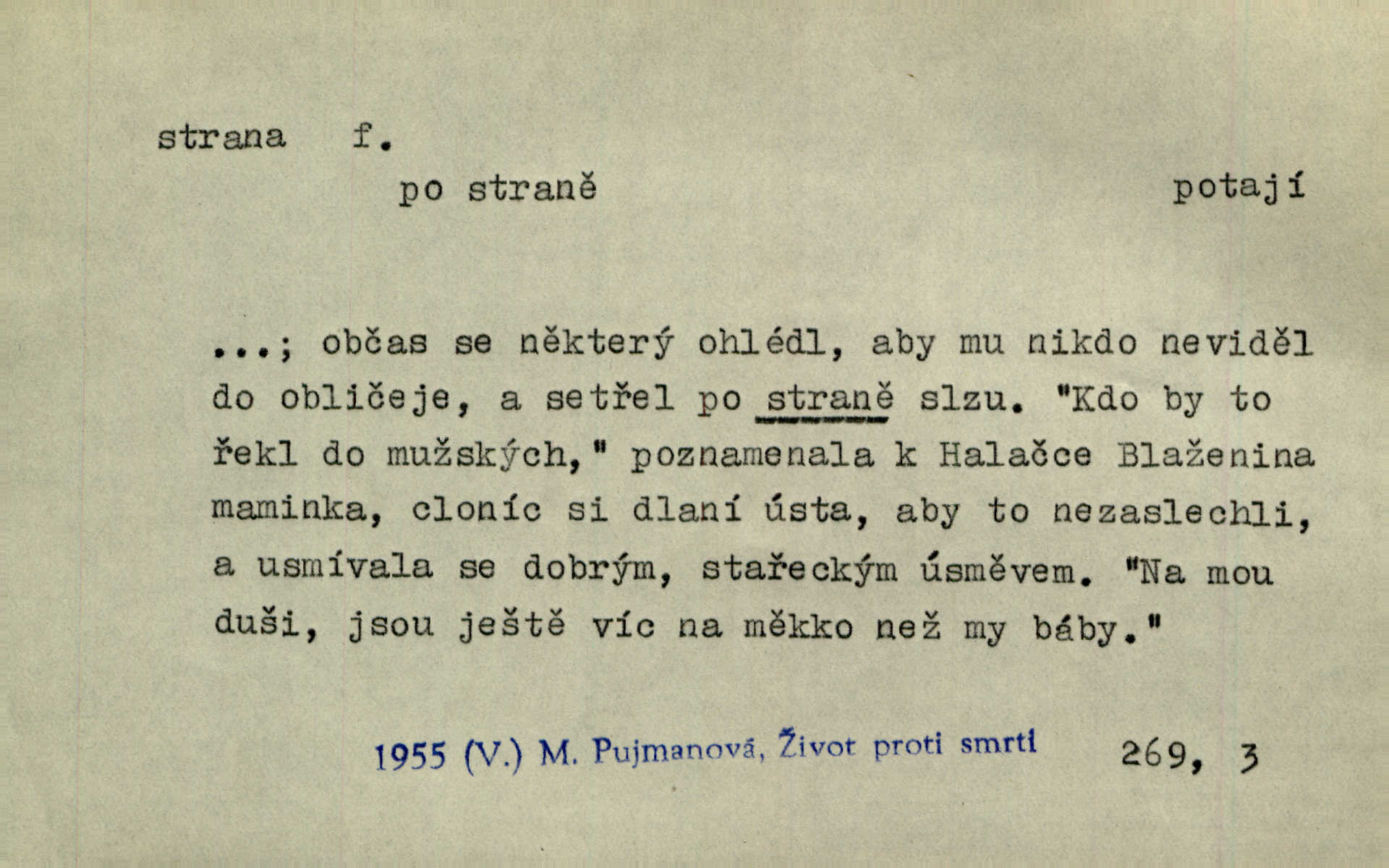 strana f.

po straně

potají

...; občas se některý ohlédl, aby mu nikdo neviděl do obličeje, a setřel po straně slzu. "Kdo by to řekl do mužských," poznamenala k Halačce Blaženina maminka, cloníc si dlaní ústa, aby to nezaslechli, a usmívala se dobrým, stařeckým úsměvem. "Na mou duši, jsou ještě víc na měkko než my báby."

1955 (V.) M. Pujmanová, Život proti smrti 269, 3